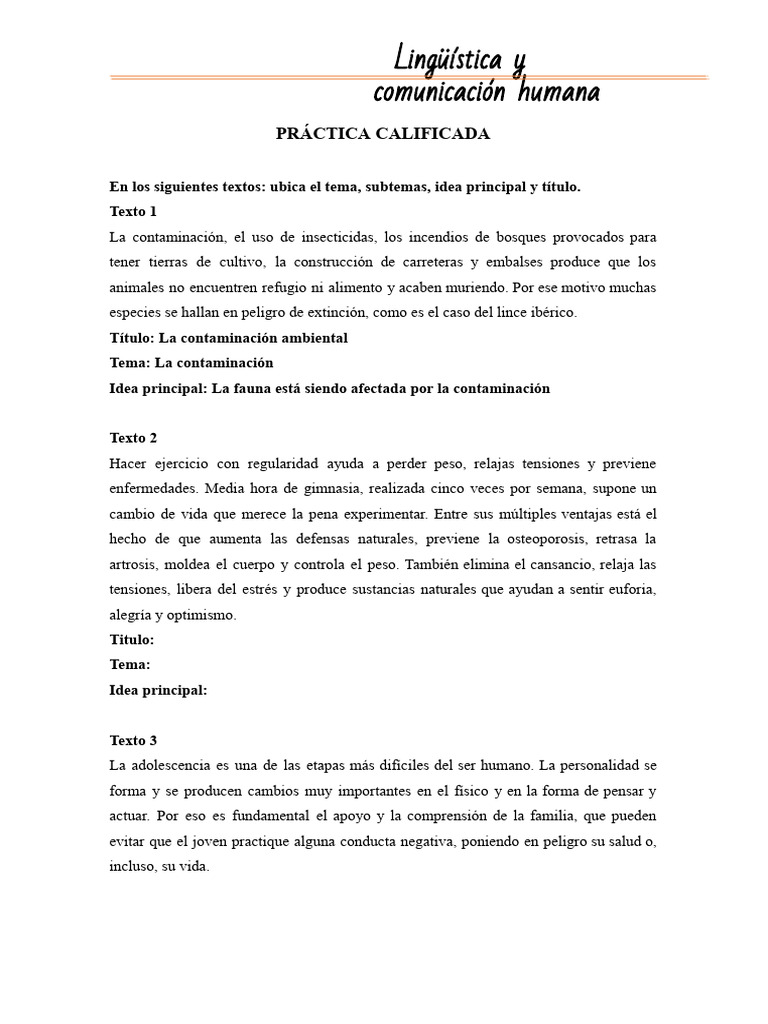 Lingüística y comunicación humana

PRÁCTICA CALIFICADA

En los siguientes textos: ubica el tema, subtemas, idea principal y título.

Texto 1

La contaminación, el uso de insecticidas, los incendios de bosques provocados para tener tierras de cultivo, la construcción de carreteras y embalses produce que los animales no encuentren refugio ni alimento y acaben muriendo. Por ese motivo muchas especies se hallan en peligro de extinción, como es el caso del lince ibérico.

Título: La contaminación ambiental

Tema: La contaminación

Idea principal: La fauna está siendo afectada por la contaminación

Texto 2

Hacer ejercicio con regularidad ayuda a perder peso, relajas tensiones y previene enfermedades. Media hora de gimnasia, realizada cinco veces por semana, supone un cambio de vida que merece la pena experimentar. Entre sus múltiples ventajas está el hecho de que aumenta las defensas naturales, previene la osteoporosis, retrasa la artrosis, moldea el cuerpo y controla el peso. También elimina el cansancio, relaja las tensiones, libera del estrés y produce sustancias naturales que ayudan a sentir euforia, alegría y optimismo.

Título:

Tema:

Idea principal:

Texto 3

La adolescencia es una de las etapas más difíciles del ser humano. La personalidad se forma y se producen cambios muy importantes en el físico y en la forma de pensar y actuar. Por eso es fundamental el apoyo y la comprensión de la familia, que pueden evitar que el joven practique alguna conducta negativa, poniendo en peligro su salud o, incluso, su vida.